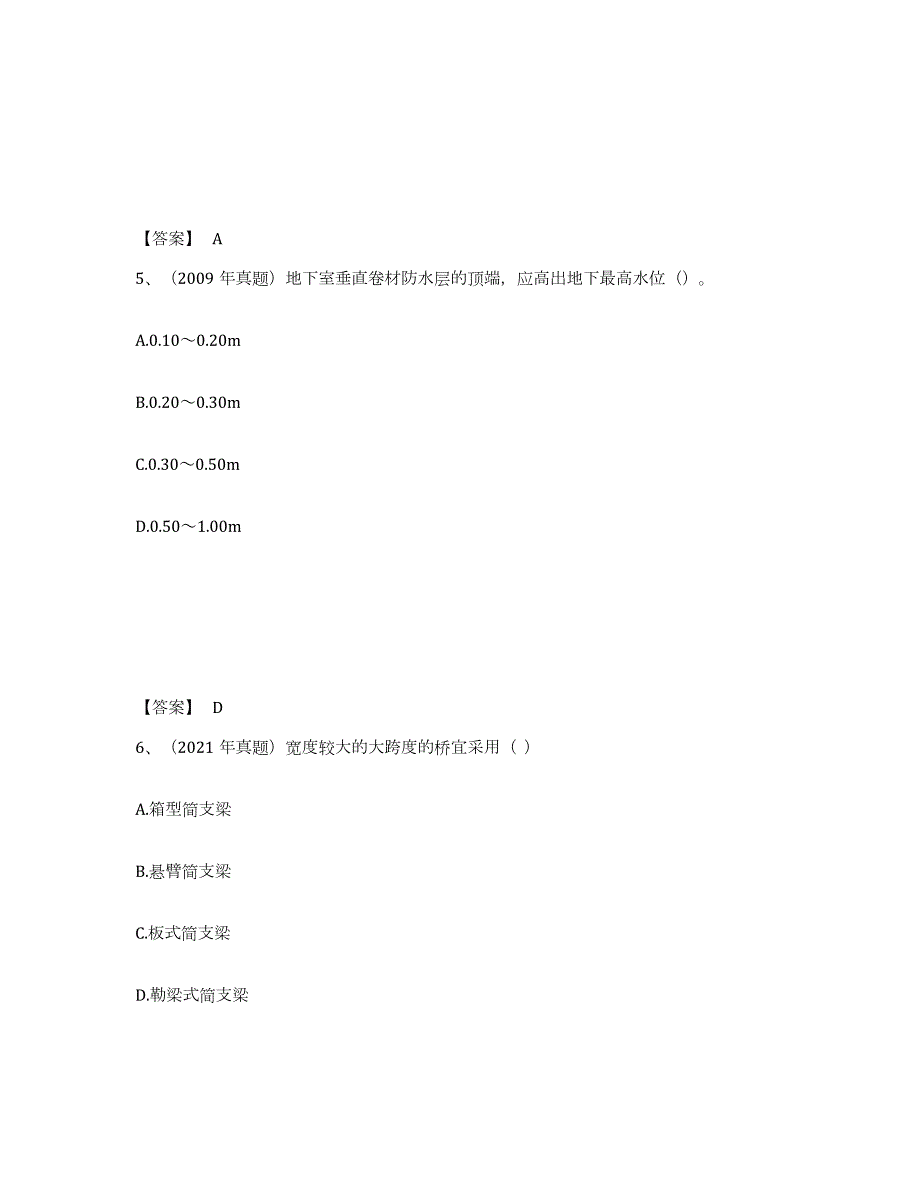 【答案】 A

5、（2009 年真题）地下室垂直卷材防水层的顶端，应高出地下最高水位（）。

A.0.10～0.20m

B.0.20～0.30m

C.0.30～0.50m

D.0.50～1.00m

【答案】 D

6、（2021 年真题）宽度较大的大跨度的桥宜采用（ ）

A.箱型简支梁

B.悬臂简支梁

C.板式简支梁

D.勒梁式简支梁